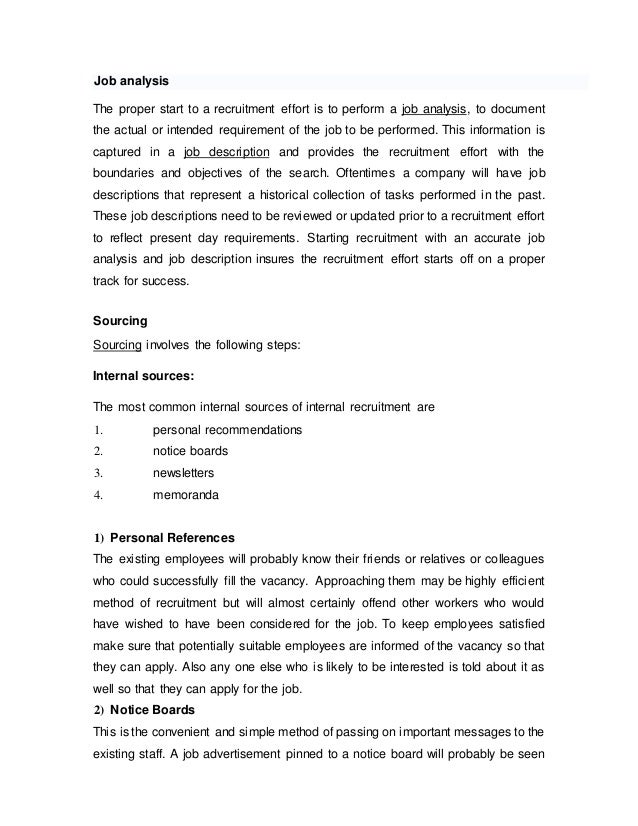 Job analysis

The proper start to a recruitment effort is to perform a job analysis, to document the actual or intended requirement of the job to be performed. This information is captured in a job description and provides the recruitment effort with the boundaries and objectives of the search. Oftentimes a company will have job descriptions that represent a historical collection of tasks performed in the past. These job descriptions need to be reviewed or updated prior to a recruitment effort to reflect present day requirements. Starting recruitment with an accurate job analysis and job description insures the recruitment effort starts off on a proper track for success.

Sourcing

Sourcing involves the following steps:

Internal sources:

The most common internal sources of internal recruitment are

1. personal recommendations
2. notice boards
3. newsletters
4. memoranda

1) Personal References

The existing employees will probably know their friends or relatives or colleagues who could successfully fill the vacancy. Approaching them may be highly efficient method of recruitment but will almost certainly offend other workers who would have wished to have been considered for the job. To keep employees satisfied make sure that potentially suitable employees are informed of the vacancy so that they can apply. Also any one else who is likely to be interested is told about it as well so that they can apply for the job.

2) Notice Boards

This is the convenient and simple method of passing on important messages to the existing staff. A job advertisement pinned to a notice board will probably be seen